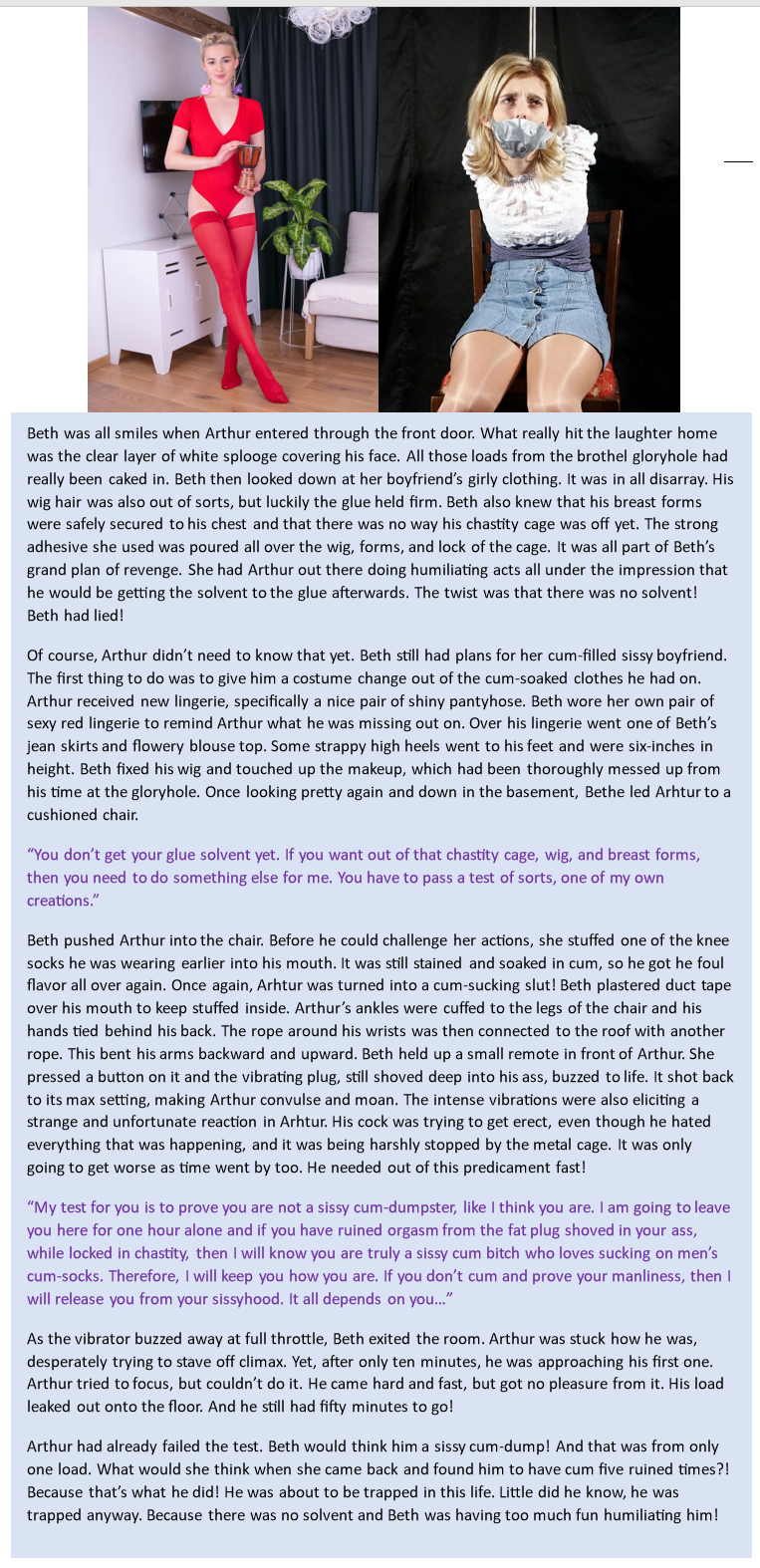 Beth was all smiles when Arthur entered through the front door. What really hit the laughter home was the clear layer of white splooge covering his face. All those loads from the brothel gloryhole had really been caked in. Beth then looked down at her boyfriend's girly clothing. It was in all disarray. His wig hair was also out of sorts, but luckily the glue held firm. Beth also knew that his breast forms were safely secured to his chest and that there was no way his chastity cage was off yet. The strong adhesive she used was poured all over the wig, forms, and lock of the cage. It was all part of Beth's grand plan of revenge. She had Arthur out there doing humiliating acts all under the impression that he would be getting the solvent to the glue afterwards. The twist was that there was no solvent! Beth had lied!

Of course, Arthur didn't need to know that yet. Beth still had plans for her cum-filled sissy boyfriend. The first thing to do was to give him a costume change out of the cum-soaked clothes he had on. Arthur received new lingerie, specifically a nice pair of shiny pantyhose. Beth wore her own pair of sexy red lingerie to remind Arthur what he was missing out on. Over his lingerie went one of Beth's jean skirts and flowery blouse top. Some strappy high heels went to his feet and were six-inches in height. Beth fixed his wig and touched up the makeup, which had been thoroughly messed up from his time at the gloryhole. Once looking pretty again and down in the basement, Bethe led Arhtur to a cushioned chair.

"You don't get your glue solvent yet. If you want out of that chastity cage, wig, and breast forms, then you need to do something else for me. You have to pass a test of sorts, one of my own creations."

Beth pushed Arthur into the chair. Before he could challenge her actions, she stuffed one of the knee socks he was wearing earlier into his mouth. It was still stained and soaked in cum, so he got he foul flavor all over again. Once again, Arhtur was turned into a cum-sucking slut! Beth plastered duct tape over his mouth to keep stuffed inside. Arthur's ankles were cuffed to the legs of the chair and his hands tied behind his back. The rope around his wrists was then connected to the roof with another rope. This bent his arms backward and upward. Beth held up a small remote in front of Arthur. She pressed a button on it and the vibrating plug, still shoved deep into his ass, buzzed to life. It shot back to its max setting, making Arthur convulse and moan. The intense vibrations were also eliciting a strange and unfortunate reaction in Arhtur. His cock was trying to get erect, even though he hated everything that was happening, and it was being harshly stopped by the metal cage. It was only going to get worse as time went by too. He needed out of this predicament fast!

"My test for you is to prove you are not a sissy cum-dumpster, like I think you are. I am going to leave you here for one hour alone and if you have ruined orgasm from the fat plug shoved in your ass, while locked in chastity, then I will know you are truly a sissy cum bitch who loves sucking on men's cum-socks. Therefore, I will keep you how you are. If you don't cum and prove your manliness, then I will release you from your sissyhood. It all depends on you..."

As the vibrator buzzed away at full throttle, Beth exited the room. Arthur was stuck how he was, desperately trying to stave off climax. Yet, after only ten minutes, he was approaching his first one. Arthur tried to focus, but couldn't do it. He came hard and fast, but got no pleasure from it. His load leaked out onto the floor. And he still had fifty minutes to go!

Arthur had already failed the test. Beth would think him a sissy cum-dump! And that was from only one load. What would she think when she came back and found him to have cum five ruined times?! Because that's what he did! He was about to be trapped in this life. Little did he know, he was trapped anyway. Because there was no solvent and Beth was having too much fun humiliating him!